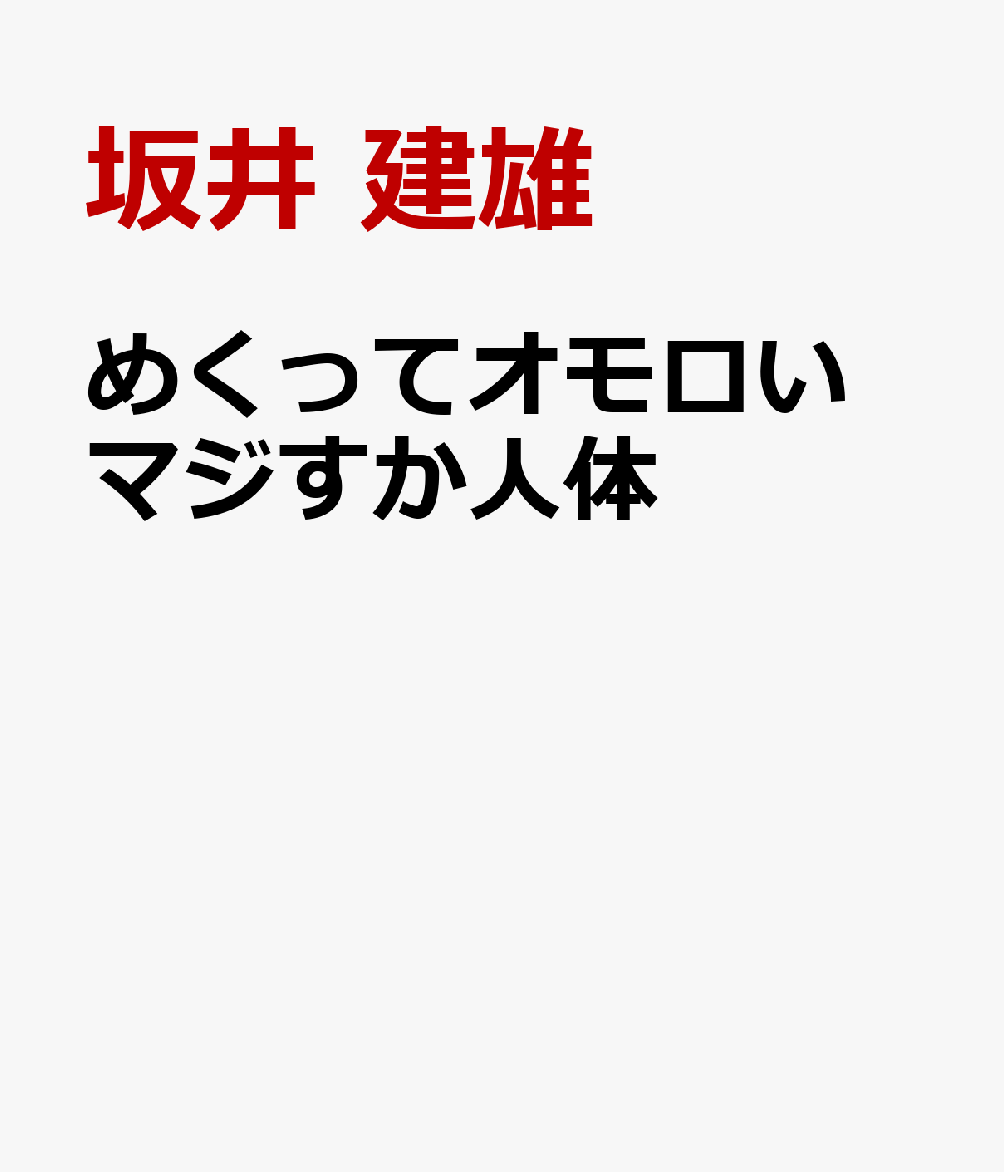 坂井 建雄

めくってオモロい
マジすか人体